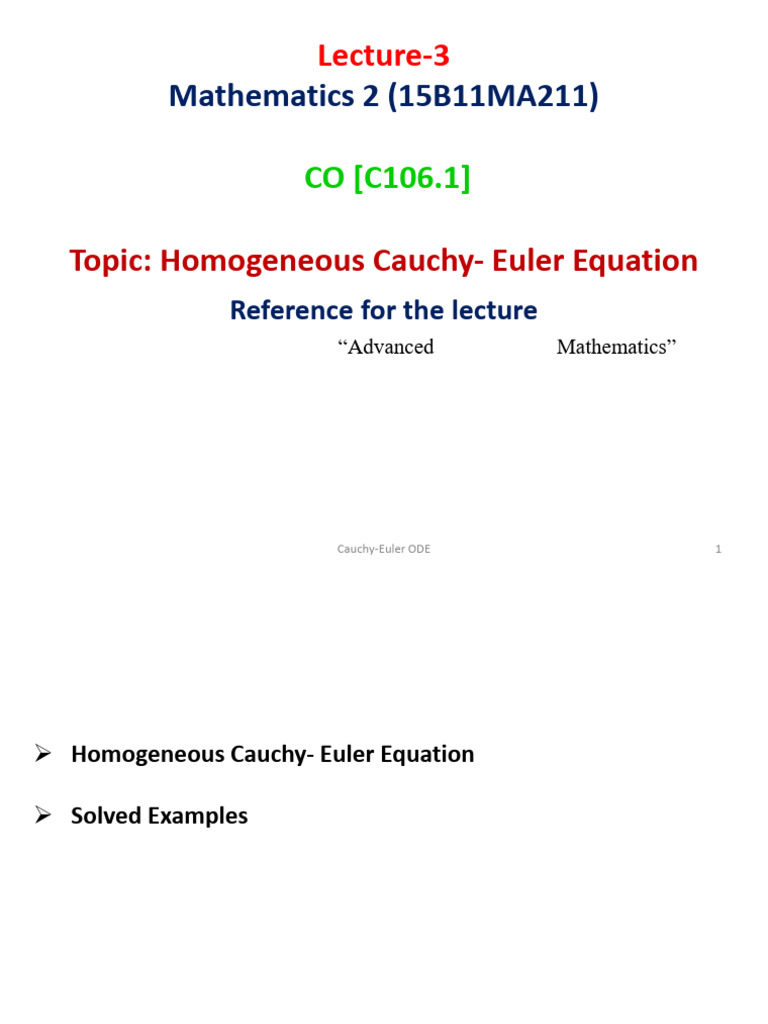 Lecture-3
Mathematics 2 (15B11MA211)

CO [C106.1]

Topic: Homogeneous Cauchy- Euler Equation

Reference for the lecture

“Advanced Mathematics”

Cauchy-Euler ODE

1

➢ Homogeneous Cauchy- Euler Equation

➢ Solved Examples